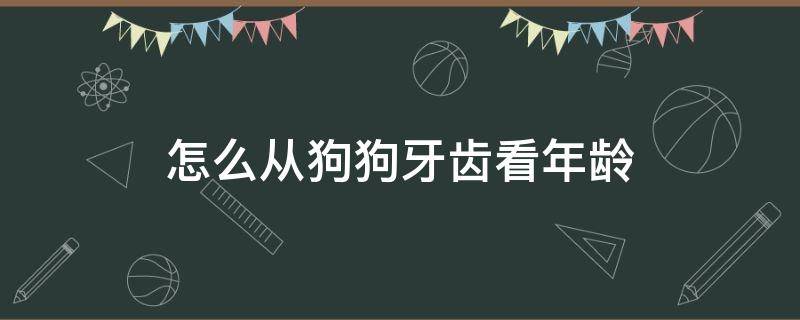 怎么从狗狗牙齿看年龄